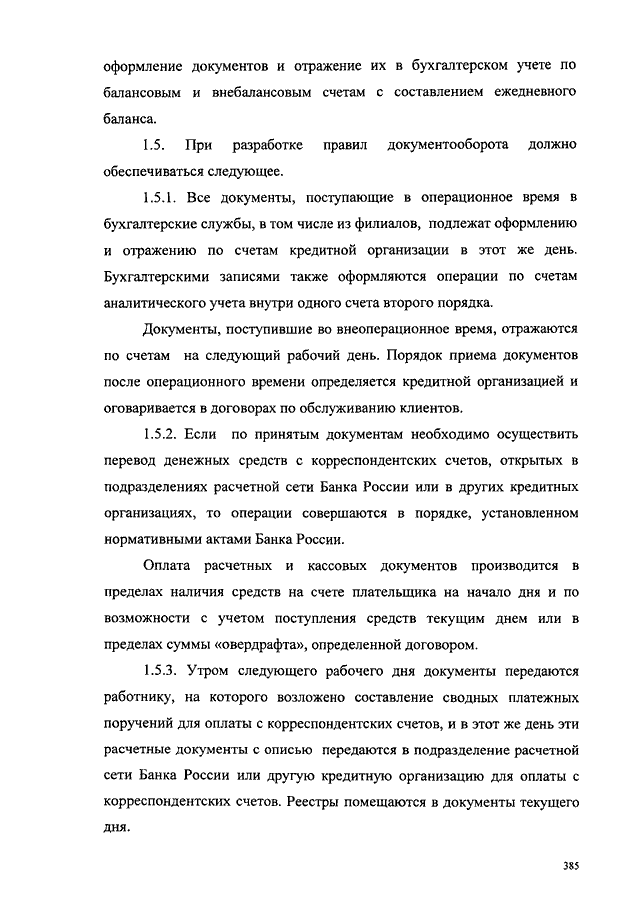 оформление документов и отражение их в бухгалтерском учете по балансовым и внебалансовым счетам с составлением ежедневного баланса.

1.5. При разработке правил документооборота должно обеспечиваться следующее.

1.5.1. Все документы, поступающие в операционное время в бухгалтерские службы, в том числе из филиалов, подлежат оформлению и отражению по счетам кредитной организации в этот же день. Бухгалтерскими записями также оформляются операции по счетам аналитического учета внутри одного счета второго порядка.

Документы, поступившие во внеоперационное время, отражаются по счетам на следующий рабочий день. Порядок приема документов после операционного времени определяется кредитной организацией и оговаривается в договорах по обслуживанию клиентов.

1.5.2. Если по принятым документам необходимо осуществить перевод денежных средств с корреспондентских счетов, открытых в подразделениях расчетной сети Банка России или в других кредитных организациях, то операции совершаются в порядке, установленном нормативными актами Банка России.

Оплата расчетных и кассовых документов производится в пределах наличия средств на счете плательщика на начало дня и по возможности с учетом поступления средств текущим днем или в пределах суммы «овердрафта», определенной договором.

1.5.3. Утром следующего рабочего дня документы передаются работнику, на которого возложено составление сводных платежных поручений для оплаты с корреспондентских счетов, и в этот же день эти расчетные документы с описью передаются в подразделение расчетной сети Банка России или другую кредитную организацию для оплаты с корреспондентских счетов. Реестры помещаются в документы текущего дня.

385